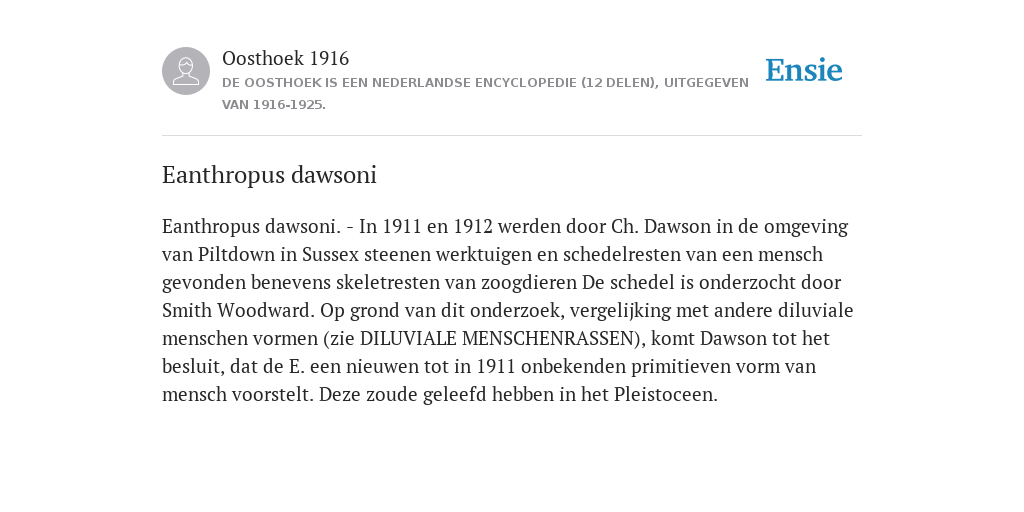 Oosthoek 1916
DE OOSTHOEK IS EEN NEDERLANDSE ENCYCLOPEDIE (12 DELEN), UITGEGEVEN VAN 1916-1925.

Ensie

Eanthropus dawsoni

Eanthropus dawsoni. - In 1911 en 1912 werden door Ch. Dawson in de omgeving van Piltdown in Sussex steenen werktuigen en schedelresten van een mensch gevonden benevens skeletresten van zoogdieren De schedel is onderzocht door Smith Woodward. Op grond van dit onderzoek, vergelijking met andere diluviale menschen vormen (zie DILUVIALE MENSCHENRASSEN), komt Dawson tot het besluit, dat de E. een nieuwen tot in 1911 onbekenden primitieven vorm van mensch voorstelt. Deze zoude geleefd hebben in het Pleistoceen.